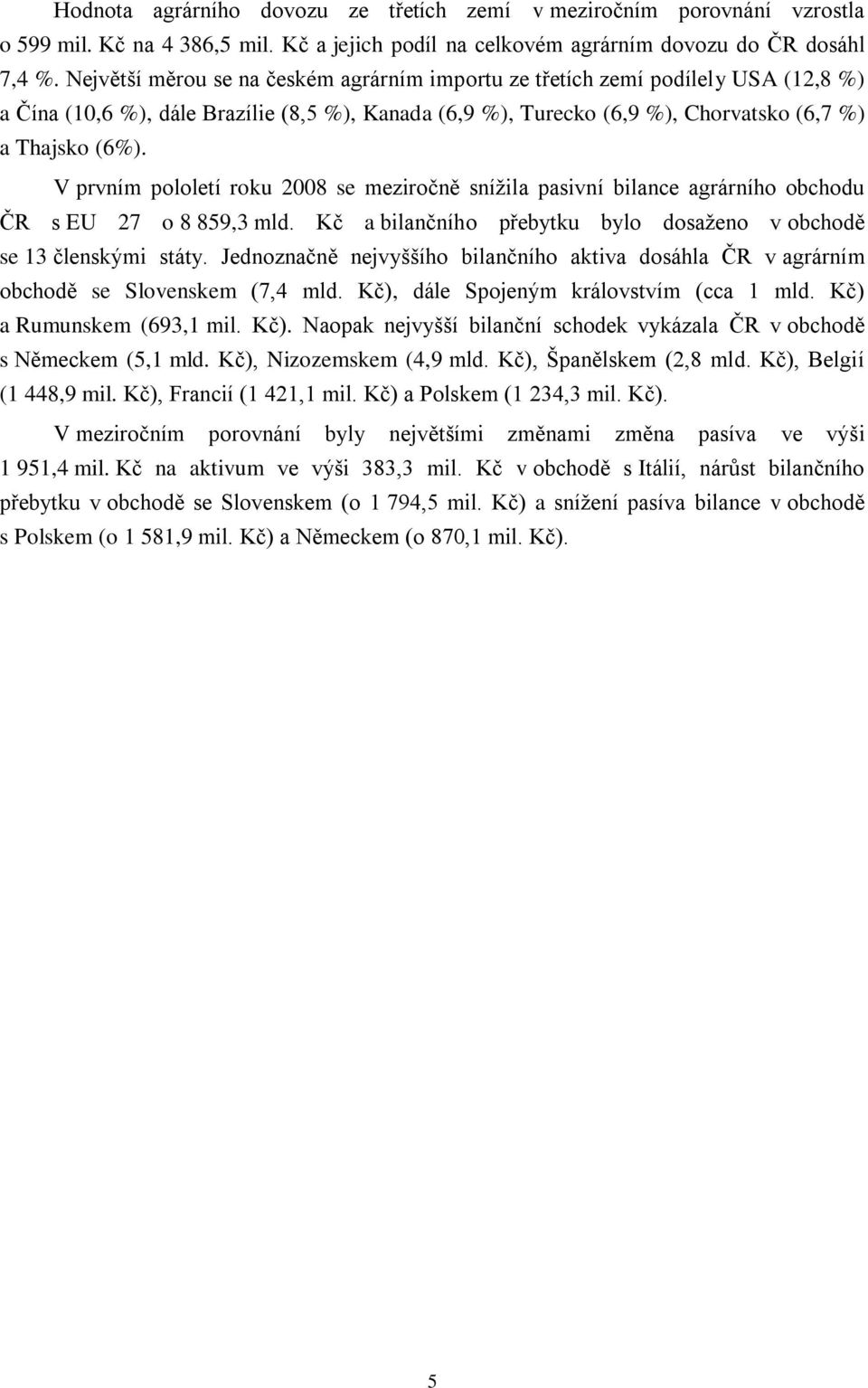 Hodnota agrárního dovozu ze třetích zemí v meziročním porovnání vzrostla o 599 mil. Kč na 4 386,5 mil. Kč a jejich podíl na celkovém agrárním dovozu do ČR dosáhl 7,4 %. Největší měrou se na českém agrárním importu ze třetích zemí podílely USA (12,8 %) a Čína (10,6 %), dále Brazílie (8,5 %), Kanada (6,9 %), Turecko (6,9 %), Chorvatsko (6,7 %) a Thajsko (6%).

V prvním pololetí roku 2008 se meziročně snížila pasivní bilance agrárního obchodu ČR s EU 27 o 8 859,3 mld. Kč a bilančního přebytku bylo dosaženo v obchodě se 13 členskými státy. Jednoznačně nejvyššího bilančního aktiva dosáhla ČR v agrárním obchodě se Slovenskem (7,4 mld. Kč), dále Spojeným královstvím (cca 1 mld. Kč) a Rumunskem (693,1 mil. Kč). Naopak nejvyšší bilanční schodek vykázala ČR v obchodě s Německem (5,1 mld. Kč), Nizozemskem (4,9 mld. Kč), Španělskem (2,8 mld. Kč), Belgií (1 448,9 mil. Kč), Francií (1 421,1 mil. Kč) a Polskem (1 234,3 mil. Kč).

V meziročním porovnání byly největšími změnami změna pasíva ve výši 1 951,4 mil. Kč na aktivum ve výši 383,3 mil. Kč v obchodě s Itálií, nárůst bilančního přebytku v obchodě se Slovenskem (o 1 794,5 mil. Kč) a snížení pasíva bilance v obchodě s Polskem (o 1 581,9 mil. Kč) a Německem (o 870,1 mil. Kč).

5